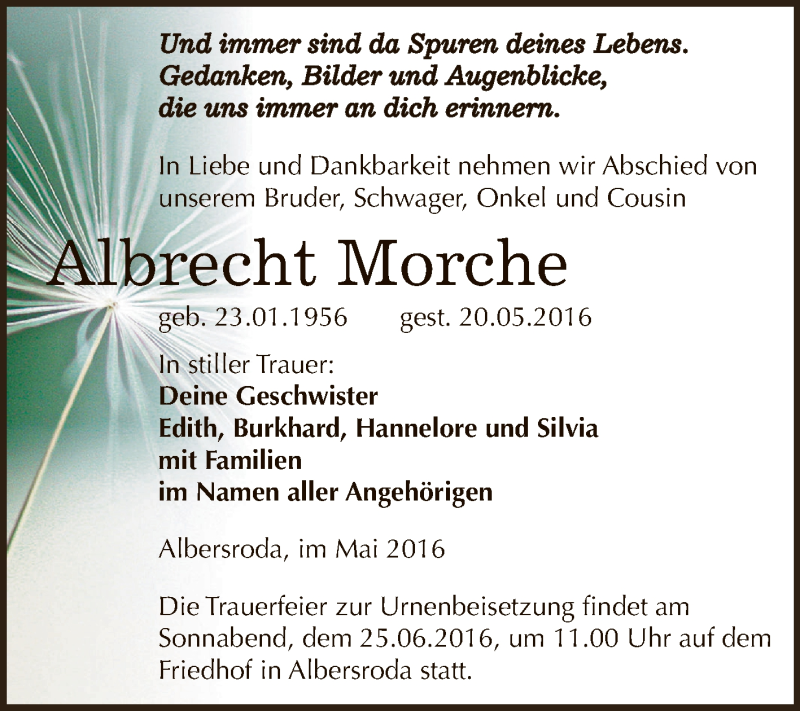 Und immer sind da Spuren deines Lebens.
Gedanken, Bilder und Augenblicke,
die uns immer an dich erinnern.

In Liebe und Dankbarkeit nehmen wir Abschied von unserem Bruder, Schwager, Onkel und Cousin

Albrecht Morche

geb. 23.01.1956 gest. 20.05.2016

In stiller Trauer:
Deine Geschwister
Edith, Burkhard, Hannelore und Silvia
mit Familien
im Namen aller Angehörigen

Albersroda, im Mai 2016

Die Trauerfeier zur Urnenbeisetzung findet am Sonnabend, dem 25.06.2016, um 11.00 Uhr auf dem Friedhof in Albersroda statt.